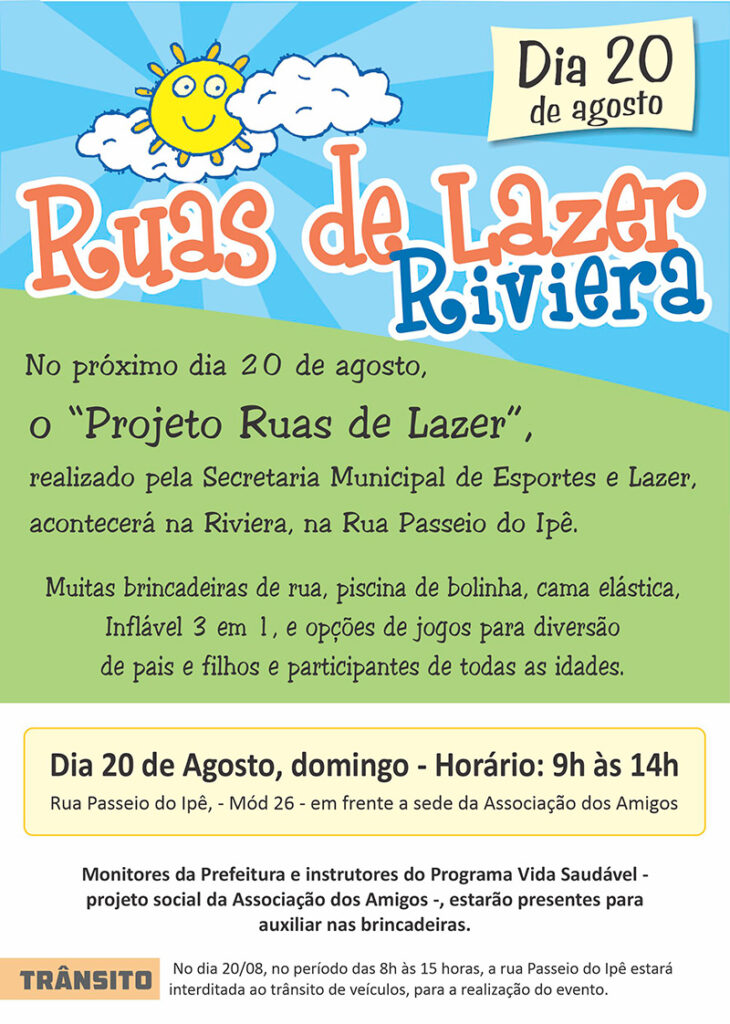 Dia 20
de agosto

Ruas de Lazer
Riviera

No próximo dia 20 de agosto,

o "Projeto Ruas de Lazer",

realizado pela Secretaria Municipal de Esportes e Lazer, acontecerá na Riviera, na Rua Passeio do Ipê.

Muitas brincadeiras de rua, piscina de bolinha, cama elástica, Inflável 3 em 1, e opções de jogos para diversão de pais e filhos e participantes de todas as idades.

Dia 20 de Agosto, domingo - Horário: 9h às 14h

Rua Passeio do Ipê, - Mód 26 - em frente a sede da Associação dos Amigos

Monitores da Prefeitura e instrutores do Programa Vida Saudável - projeto social da Associação dos Amigos -, estarão presentes para auxiliar nas brincadeiras.

TRÂNSITO

No dia 20/08, no período das 8h às 15 horas, a rua Passeio do Ipê estará interditada ao trânsito de veículos, para a realização do evento.